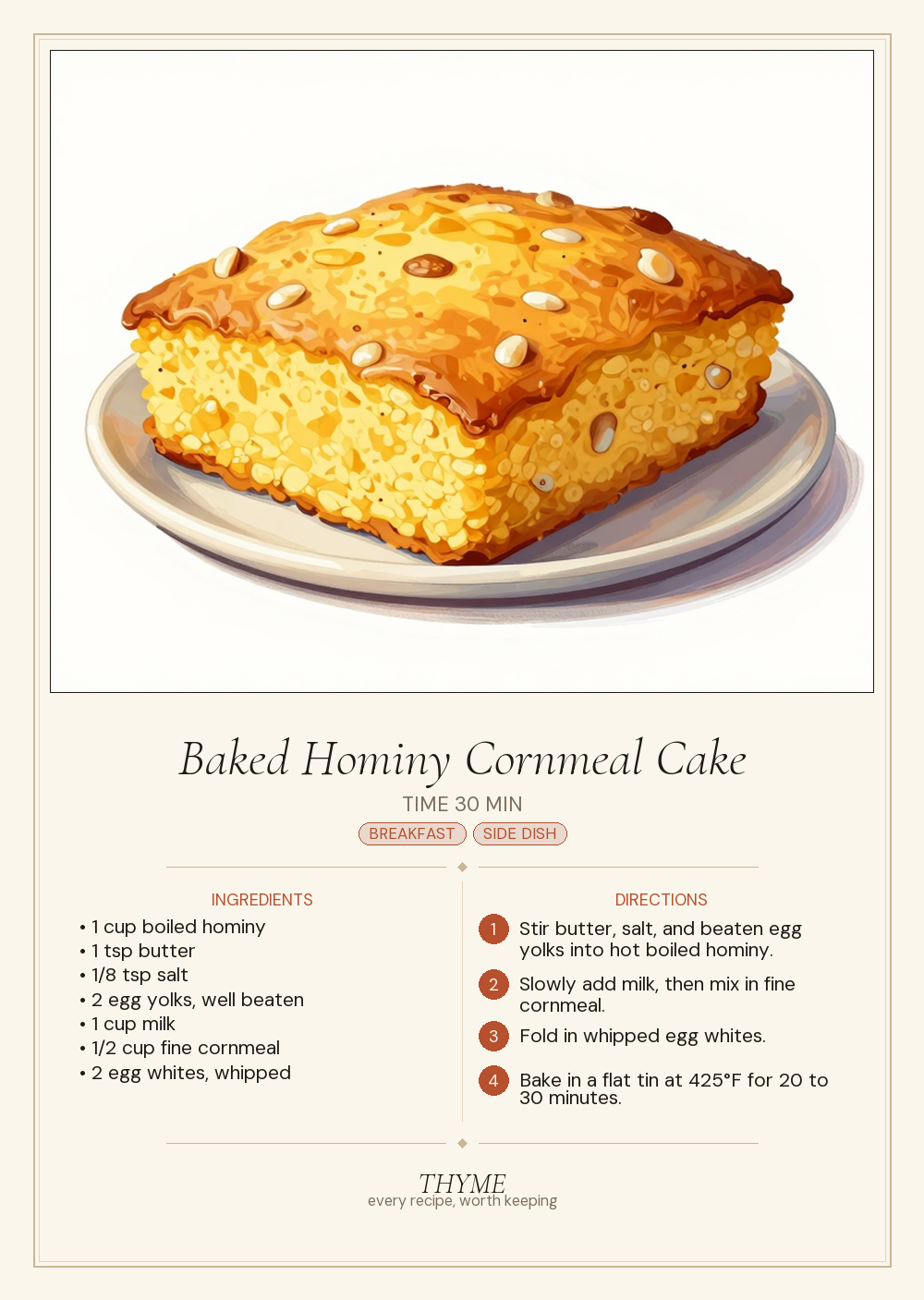 Baked Hominy Cornmeal Cake

TIME 30 MIN

BREAKFAST SIDE DISH

INGREDIENTS

• 1 cup boiled hominy
• 1 tsp butter
• 1/8 tsp salt
• 2 egg yolks, well beaten
• 1 cup milk
• 1/2 cup fine cornmeal
• 2 egg whites, whipped

DIRECTIONS

1 Stir butter, salt, and beaten egg yolks into hot boiled hominy.

2 Slowly add milk, then mix in fine cornmeal.

3 Fold in whipped egg whites.

4 Bake in a flat tin at 425°F for 20 to 30 minutes.

THYME
every recipe, worth keeping